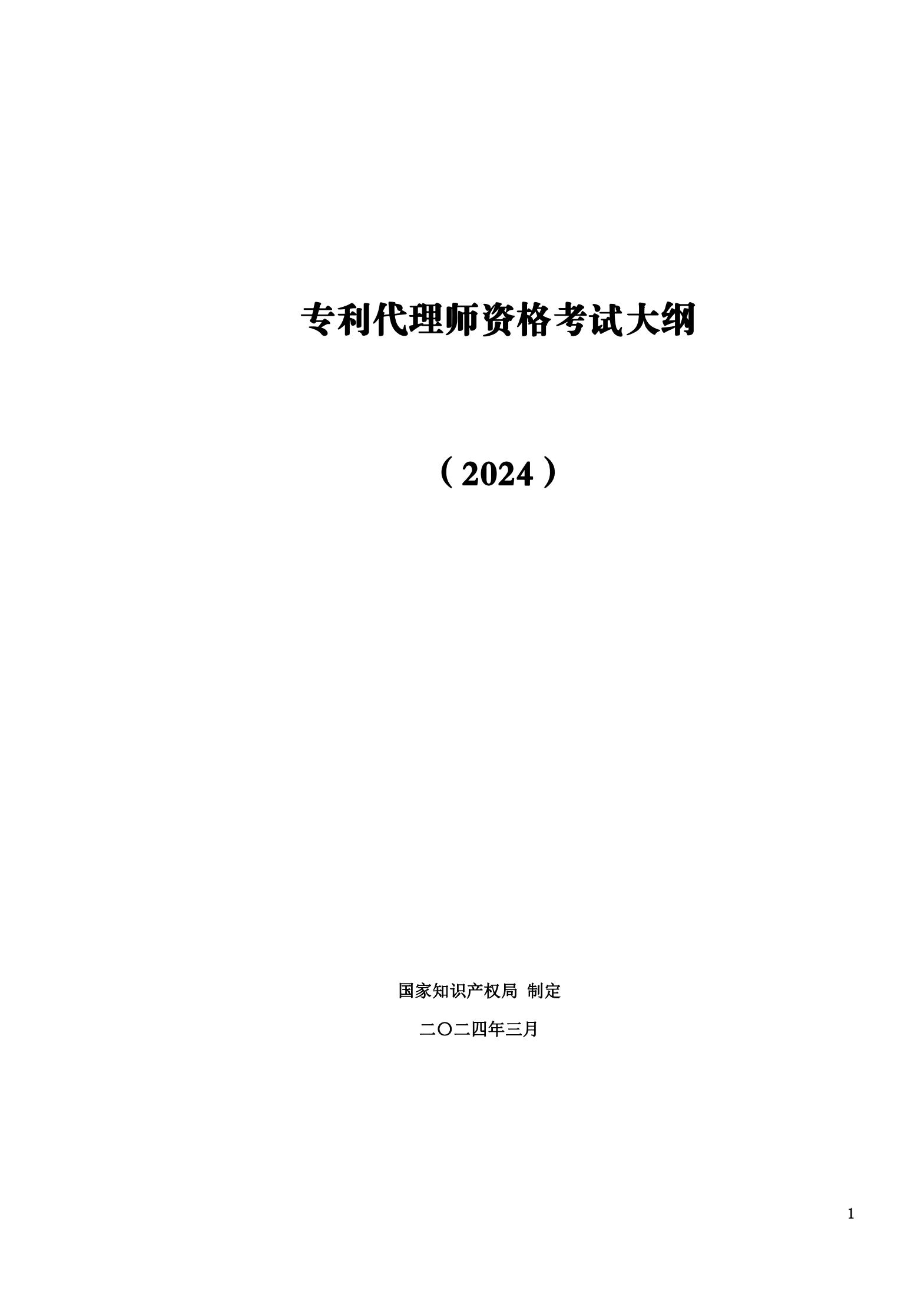 专利代理师资格考试大纲

（2024）

国家知识产权局 制定

二〇二四年三月

1